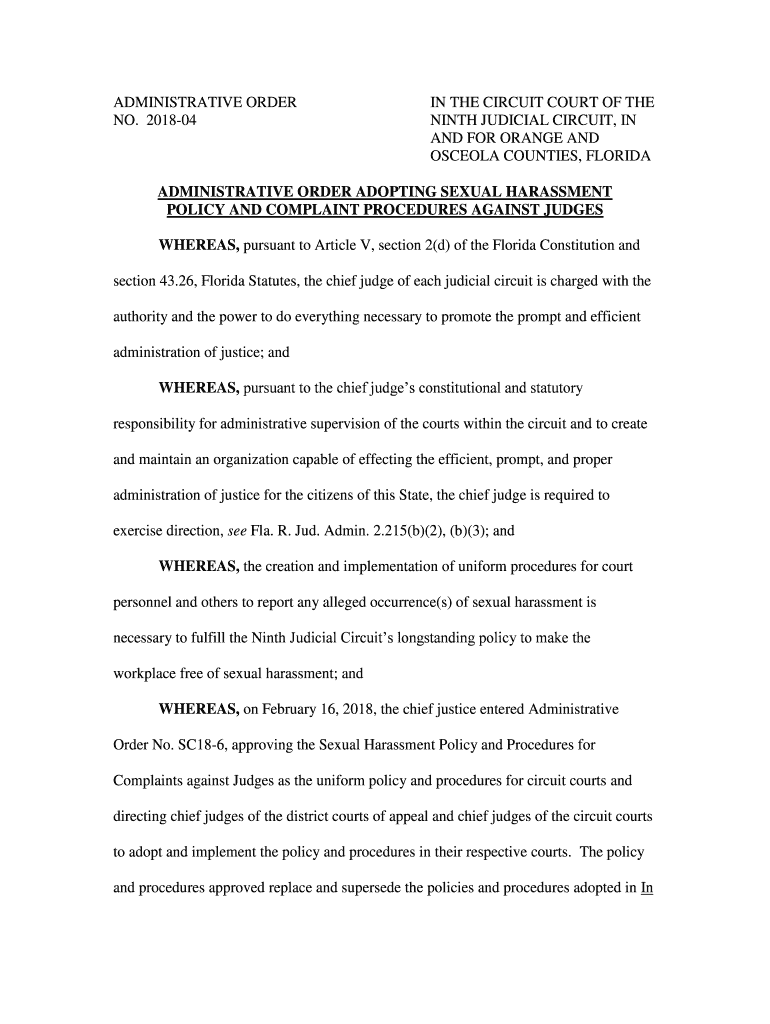 ADMINISTRATIVE ORDER
NO. 2018-04

IN THE CIRCUIT COURT OF THE NINTH JUDICIAL CIRCUIT, IN AND FOR ORANGE AND OSCEOLA COUNTIES, FLORIDA

ADMINISTRATIVE ORDER ADOPTING SEXUAL HARASSMENT POLICY AND COMPLAINT PROCEDURES AGAINST JUDGES

WHEREAS, pursuant to Article V, section 2(d) of the Florida Constitution and section 43.26, Florida Statutes, the chief judge of each judicial circuit is charged with the authority and the power to do everything necessary to promote the prompt and efficient administration of justice; and

WHEREAS, pursuant to the chief judge's constitutional and statutory responsibility for administrative supervision of the courts within the circuit and to create and maintain an organization capable of effecting the efficient, prompt, and proper administration of justice for the citizens of this State, the chief judge is required to exercise direction, see Fla. R. Jud. Admin. 2.215(b)(2), (b)(3); and

WHEREAS, the creation and implementation of uniform procedures for court personnel and others to report any alleged occurrence(s) of sexual harassment is necessary to fulfill the Ninth Judicial Circuit's longstanding policy to make the workplace free of sexual harassment; and

WHEREAS, on February 16, 2018, the chief justice entered Administrative Order No. SC18-6, approving the Sexual Harassment Policy and Procedures for Complaints against Judges as the uniform policy and procedures for circuit courts and directing chief judges of the district courts of appeal and chief judges of the circuit courts to adopt and implement the policy and procedures in their respective courts. The policy and procedures approved replace and supersede the policies and procedures adopted in In